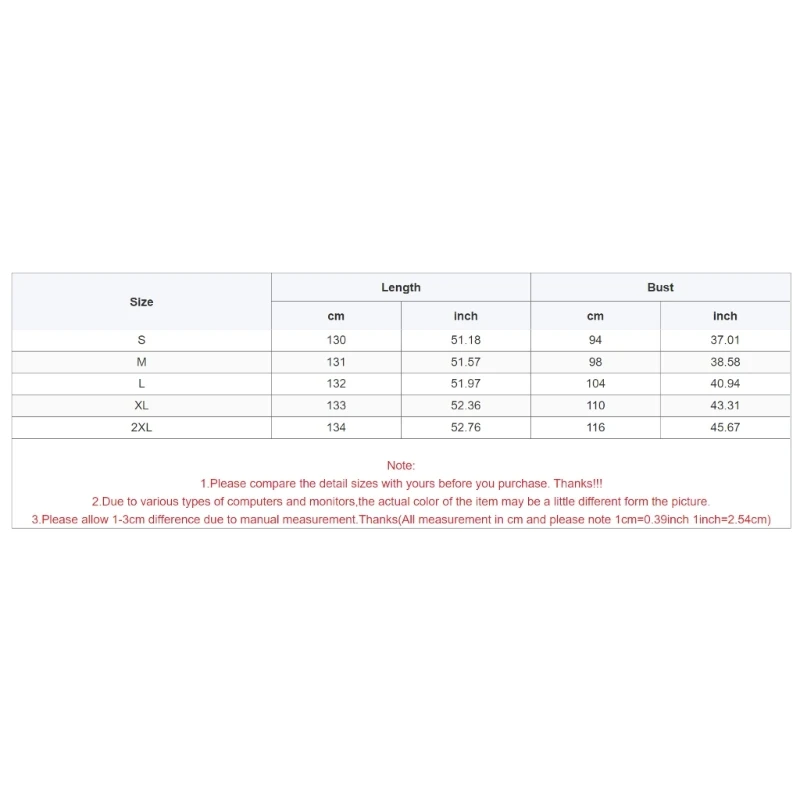 | Size | Length | | Bust | |
|---|---|---|---|---|
| | cm | inch | cm | inch |
| S | 130 | 51.18 | 94 | 37.01 |
| M | 131 | 51.57 | 98 | 38.58 |
| L | 132 | 51.97 | 104 | 40.94 |
| XL | 133 | 52.36 | 110 | 43.31 |
| 2XL | 134 | 52.76 | 116 | 45.67 |

Note:
1.Please compare the detail sizes with yours before you purchase. Thanks!!!
2.Due to various types of computers and monitors,the actual color of the item may be a little different form the picture.
3.Please allow 1-3cm difference due to manual measurement.Thanks(All measurement in cm and please note 1cm=0.39inch 1inch=2.54cm)